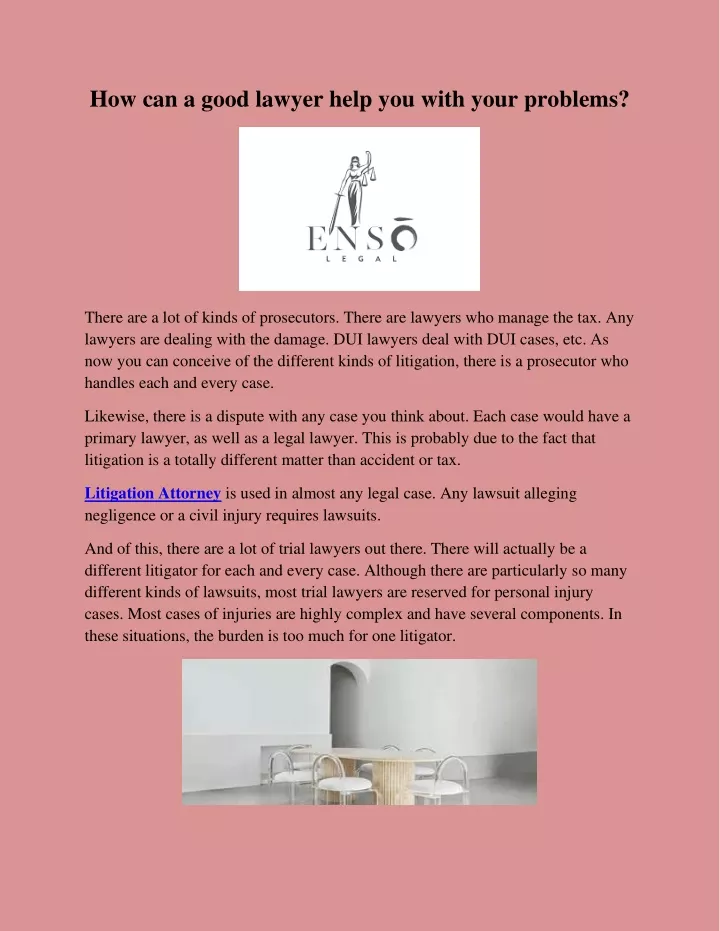 How can a good lawyer help you with your problems?

ENSŌ
LEGAL

There are a lot of kinds of prosecutors. There are lawyers who manage the tax. Any lawyers are dealing with the damage. DUI lawyers deal with DUI cases, etc. As now you can conceive of the different kinds of litigation, there is a prosecutor who handles each and every case.

Likewise, there is a dispute with any case you think about. Each case would have a primary lawyer, as well as a legal lawyer. This is probably due to the fact that litigation is a totally different matter than accident or tax.

Litigation Attorney is used in almost any legal case. Any lawsuit alleging negligence or a civil injury requires lawsuits.

And of this, there are a lot of trial lawyers out there. There will actually be a different litigator for each and every case. Although there are particularly so many different kinds of lawsuits, most trial lawyers are reserved for personal injury cases. Most cases of injuries are highly complex and have several components. In these situations, the burden is too much for one litigator.